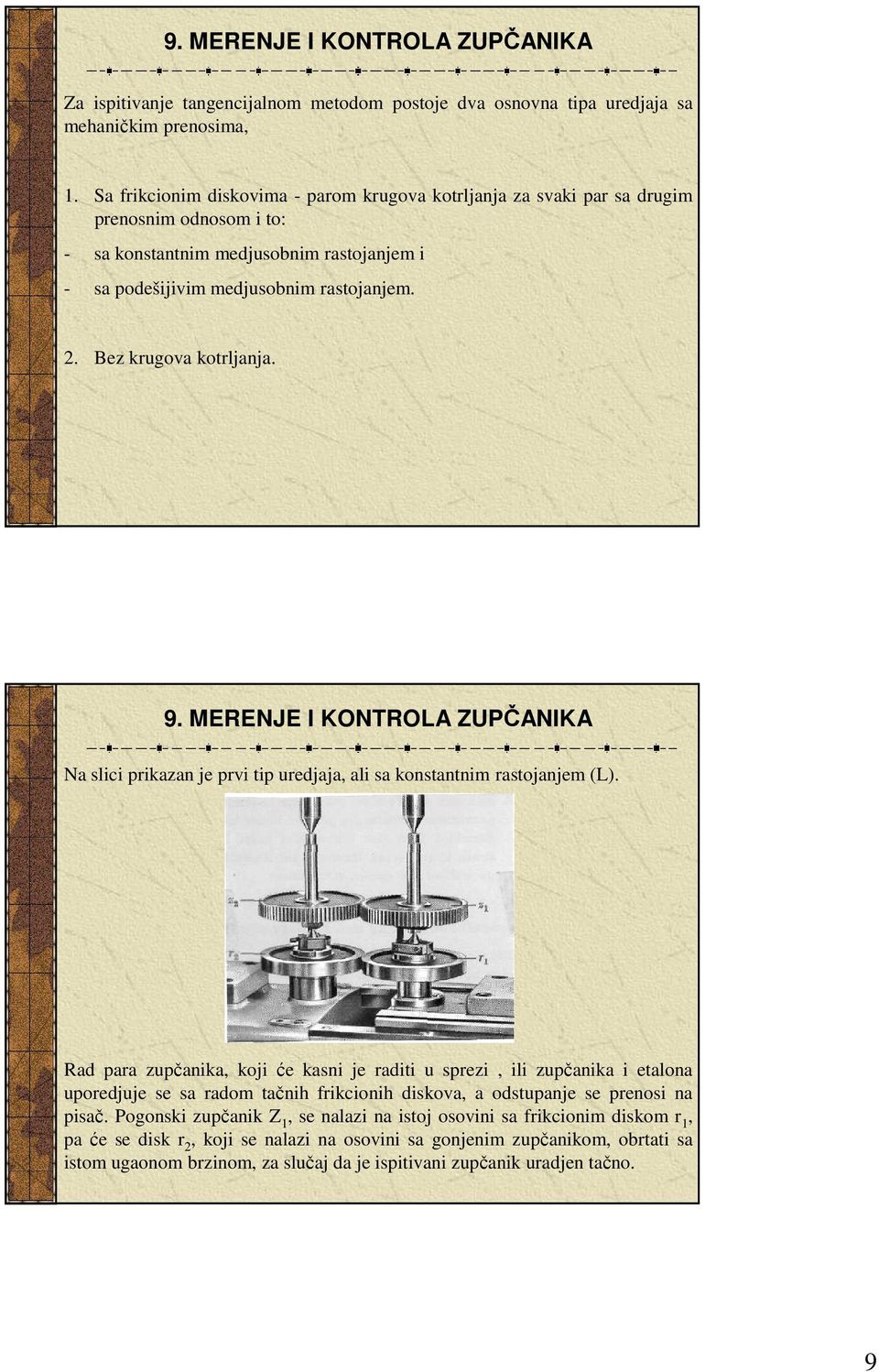 9. MERENJE I KONTROLA ZUPČANIKA

Za ispitivanje tangencijalnom metodom postoje dva osnovna tipa uredjaja sa mehaničkim prenosima,

1. Sa frikcionim diskovima - parom krugova kotrljanja za svaki par sa drugim prenosnim odnosom i to:

- sa konstantnim medjusobnim rastojanjem i

- sa podešijivim medjusobnim rastojanjem.

2. Bez krugova kotrljanja.

9. MERENJE I KONTROLA ZUPČANIKA

Na slici prikazan je prvi tip uredjaja, ali sa konstantnim rastojanjem (L).

$z_2$ $z_1$ $r_2$ $r_1$

Rad para zupčanika, koji će kasni je raditi u sprezi , ili zupčanika i etalona uporedjuje se sa radom tačnih frikcionih diskova, a odstupanje se prenosi na pisač. Pogonski zupčanik $Z_1$, se nalazi na istoj osovini sa frikcionim diskom $r_1$, pa će se disk $r_2$, koji se nalazi na osovini sa gonjenim zupčanikom, obrtati sa istom ugaonom brzinom, za slučaj da je ispitivani zupčanik uradjen tačno.

9